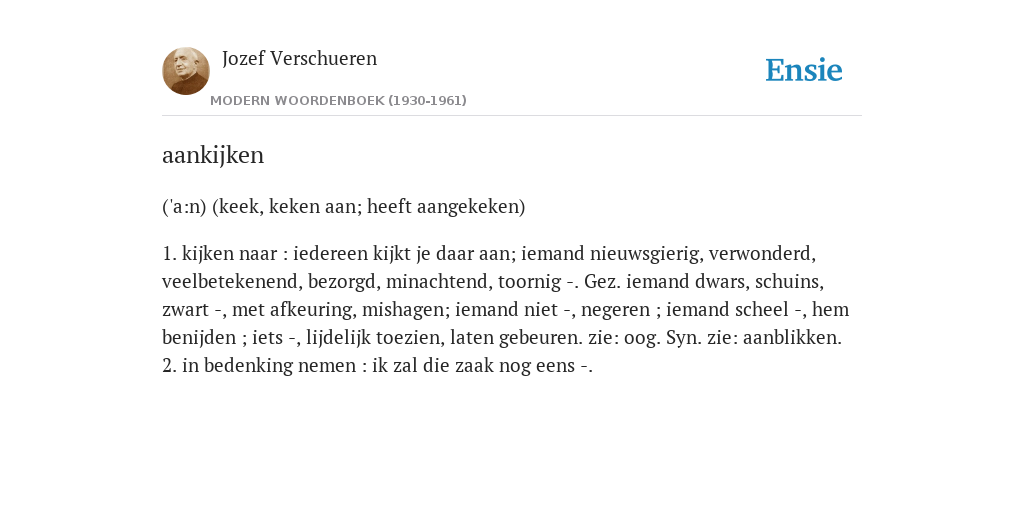 Jozef Verschueren

MODERN WOORDENBOEK (1930-1961)

Ensie

aankijken

('a:n) (keek, keken aan; heeft aangekeken)

1. kijken naar : iedereen kijkt je daar aan; iemand nieuwsgierig, verwonderd, veelbetekenend, bezorgd, minachtend, toornig -. Gez. iemand dwars, schuins, zwart -, met afkeuring, mishagen; iemand niet -, negeren ; iemand scheel -, hem benijden ; iets -, lijdelijk toezien, laten gebeuren. zie: oog. Syn. zie: aanblikken.
2. in bedenking nemen : ik zal die zaak nog eens -.